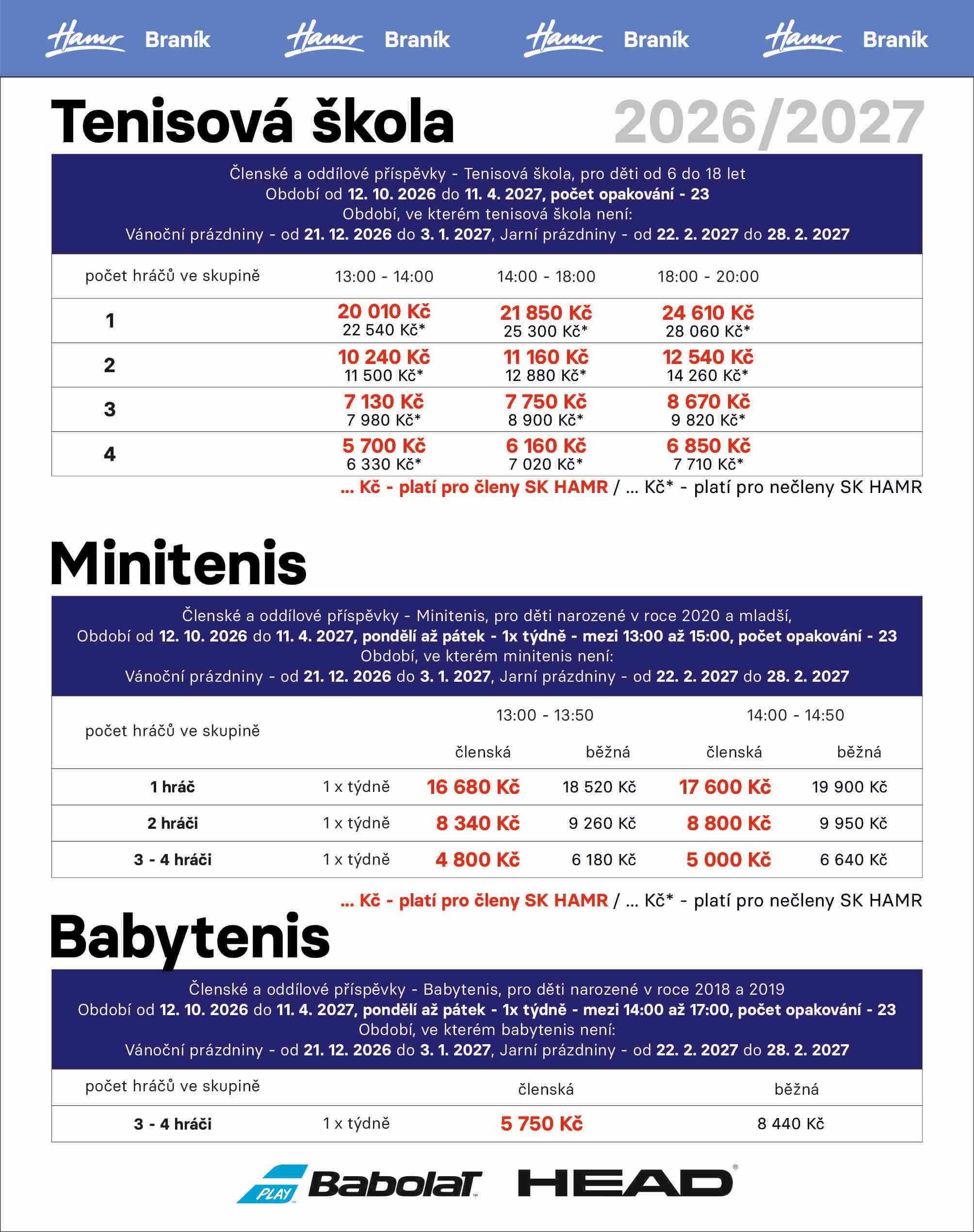 Hamr Braník Hamr Braník Hamr Braník Hamr Braník

Tenisová škola 2026/2027

Členské a oddílové příspěvky - Tenisová škola, pro děti od 6 do 18 let
Období od 12. 10. 2026 do 11. 4. 2027, počet opakování - 23
Období, ve kterém tenisová škola není:
Vánoční prázdniny - od 21. 12. 2026 do 3. 1. 2027, Jarní prázdniny - od 22. 2. 2027 do 28. 2. 2027

| počet hráčů ve skupině | 13:00 - 14:00 | 14:00 - 18:00 | 18:00 - 20:00 |
|---|---|---|---|
| 1 | 20 010 Kč 22 540 Kč* | 21 850 Kč 25 300 Kč* | 24 610 Kč 28 060 Kč* |
| 2 | 10 240 Kč 11 500 Kč* | 11 160 Kč 12 880 Kč* | 12 540 Kč 14 260 Kč* |
| 3 | 7 130 Kč 7 980 Kč* | 7 750 Kč 8 900 Kč* | 8 670 Kč 9 820 Kč* |
| 4 | 5 700 Kč 6 330 Kč* | 6 160 Kč 7 020 Kč* | 6 850 Kč 7 710 Kč* |

... Kč - platí pro členy SK HAMR / ... Kč* - platí pro nečleny SK HAMR

Minitenis

Členské a oddílové příspěvky - Minitenis, pro děti narozené v roce 2020 a mladší,
Období od 12. 10. 2026 do 11. 4. 2027, pondělí až pátek - 1x týdně - mezi 13:00 až 15:00, počet opakování - 23
Období, ve kterém minitenis není:
Vánoční prázdniny - od 21. 12. 2026 do 3. 1. 2027, Jarní prázdniny - od 22. 2. 2027 do 28. 2. 2027

| počet hráčů ve skupině | | 13:00 - 13:50 členská | 13:00 - 13:50 běžná | 14:00 - 14:50 členská | 14:00 - 14:50 běžná |
|---|---|---|---|---|---|
| 1 hráč | 1 x týdně | 16 680 Kč | 18 520 Kč | 17 600 Kč | 19 900 Kč |
| 2 hráči | 1 x týdně | 8 340 Kč | 9 260 Kč | 8 800 Kč | 9 950 Kč |
| 3 - 4 hráči | 1 x týdně | 4 800 Kč | 6 180 Kč | 5 000 Kč | 6 640 Kč |

... Kč - platí pro členy SK HAMR / ... Kč* - platí pro nečleny SK HAMR

Babytenis

Členské a oddílové příspěvky - Babytenis, pro děti narozené v roce 2018 a 2019
Období od 12. 10. 2026 do 11. 4. 2027, pondělí až pátek - 1x týdně - mezi 14:00 až 17:00, počet opakování - 23
Období, ve kterém babytenis není:
Vánoční prázdniny - od 21. 12. 2026 do 3. 1. 2027, Jarní prázdniny - od 22. 2. 2027 do 28. 2. 2027

| počet hráčů ve skupině | | členská | běžná |
|---|---|---|---|
| 3 - 4 hráči | 1 x týdně | 5 750 Kč | 8 440 Kč |

PLAY Babolat HEAD